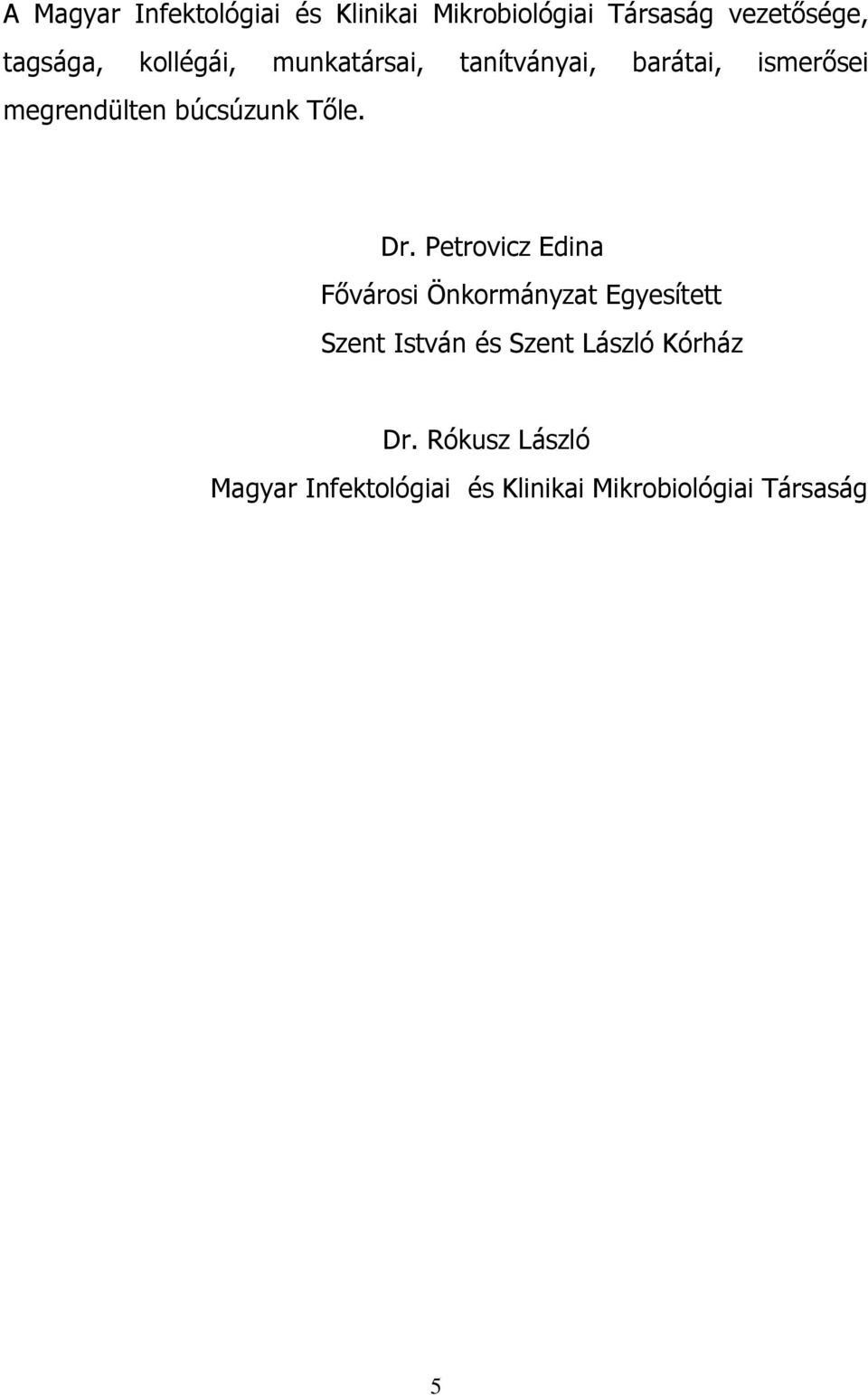 A Magyar Infektológiai és Klinikai Mikrobiológiai Társaság vezetősége, tagsága, kollégái, munkatársai, tanítványai, barátai, ismerősei megrendülten búcsúzunk Tőle.

Dr. Petrovicz Edina
Fővárosi Önkormányzat Egyesített
Szent István és Szent László Kórház

Dr. Rókusz László
Magyar Infektológiai és Klinikai Mikrobiológiai Társaság

5